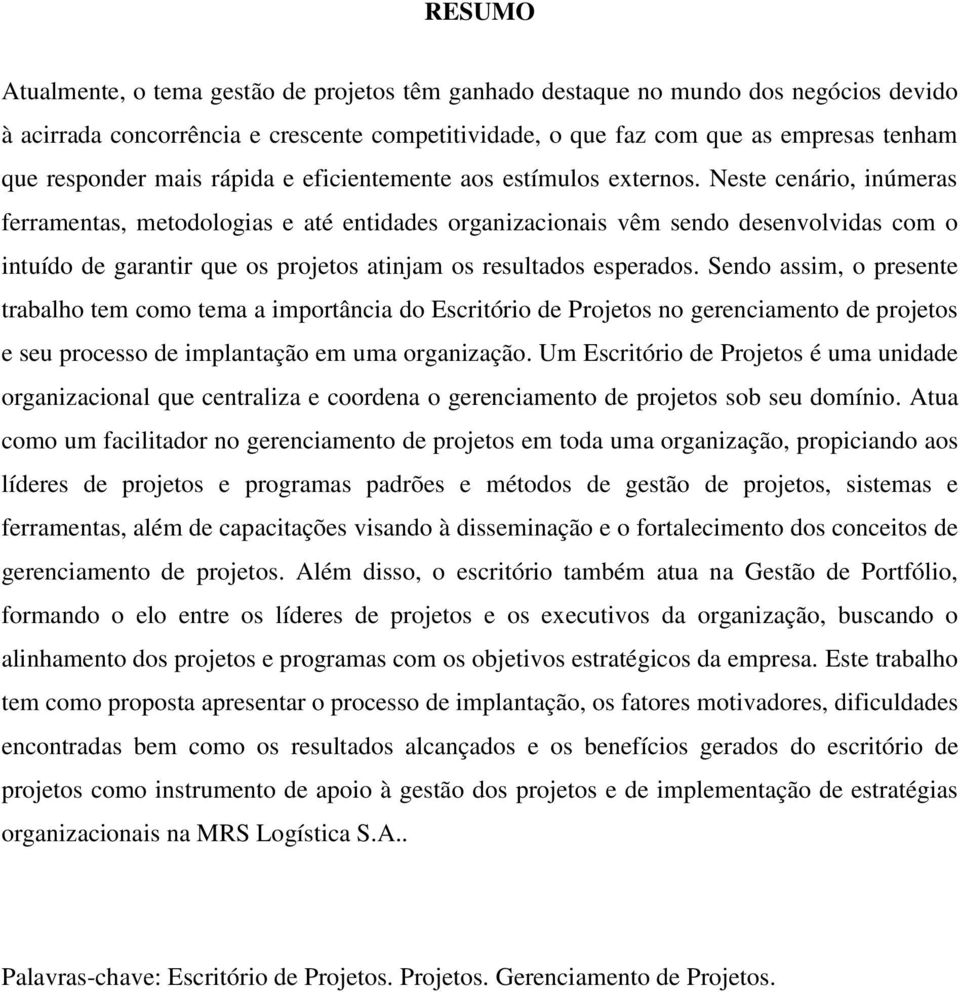 RESUMO

Atualmente, o tema gestão de projetos têm ganhado destaque no mundo dos negócios devido à acirrada concorrência e crescente competitividade, o que faz com que as empresas tenham que responder mais rápida e eficientemente aos estímulos externos. Neste cenário, inúmeras ferramentas, metodologias e até entidades organizacionais vêm sendo desenvolvidas com o intuído de garantir que os projetos atinjam os resultados esperados. Sendo assim, o presente trabalho tem como tema a importância do Escritório de Projetos no gerenciamento de projetos e seu processo de implantação em uma organização. Um Escritório de Projetos é uma unidade organizacional que centraliza e coordena o gerenciamento de projetos sob seu domínio. Atua como um facilitador no gerenciamento de projetos em toda uma organização, propiciando aos líderes de projetos e programas padrões e métodos de gestão de projetos, sistemas e ferramentas, além de capacitações visando à disseminação e o fortalecimento dos conceitos de gerenciamento de projetos. Além disso, o escritório também atua na Gestão de Portfólio, formando o elo entre os líderes de projetos e os executivos da organização, buscando o alinhamento dos projetos e programas com os objetivos estratégicos da empresa. Este trabalho tem como proposta apresentar o processo de implantação, os fatores motivadores, dificuldades encontradas bem como os resultados alcançados e os benefícios gerados do escritório de projetos como instrumento de apoio à gestão dos projetos e de implementação de estratégias organizacionais na MRS Logística S.A..

Palavras-chave: Escritório de Projetos. Projetos. Gerenciamento de Projetos.